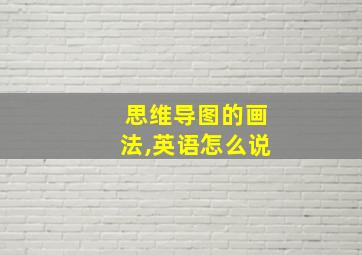 思维导图的画法,英语怎么说